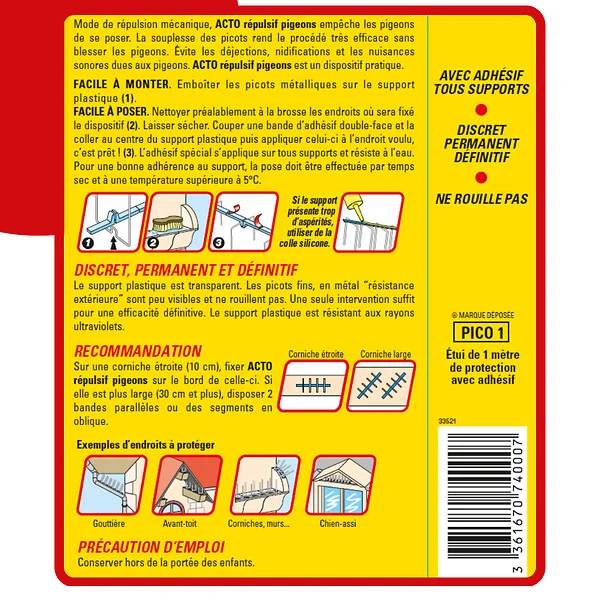 Mode de répulsion mécanique, ACTO répulsif pigeons empêche les pigeons de se poser. La souplesse des picots rend le procédé très efficace sans blesser les pigeons. Évite les déjections, nidifications et les nuisances sonores dues aux pigeons. ACTO répulsif pigeons est un dispositif pratique.

FACILE À MONTER. Emboîter les picots métalliques sur le support plastique (1).
FACILE À POSER. Nettoyer préalablement à la brosse les endroits où sera fixé le dispositif (2). Laisser sécher. Couper une bande d'adhésif double-face et la coller au centre du support plastique puis appliquer celui-ci à l'endroit voulu, c'est prêt ! (3). L'adhésif spécial s'applique sur tous supports et résiste à l'eau. Pour une bonne adhérence au support, la pose doit être effectuée par temps sec et à une température supérieure à 5°C.

1
2
3

Si le support présente trop d'aspérités, utiliser de la colle silicone.

DISCRET, PERMANENT ET DÉFINITIF
Le support plastique est transparent. Les picots fins, en métal "résistance extérieure" sont peu visibles et ne rouillent pas. Une seule intervention suffit pour une efficacité définitive. Le support plastique est résistant aux rayons ultraviolets.

RECOMMANDATION
Sur une corniche étroite (10 cm), fixer ACTO répulsif pigeons sur le bord de celle-ci. Si elle est plus large (30 cm et plus), disposer 2 bandes parallèles ou des segments en oblique.

Corniche étroite
Corniche large

Exemples d'endroits à protéger

Gouttière
Avant-toit
Corniches, murs...
Chien-assi

PRÉCAUTION D'EMPLOI
Conserver hors de la portée des enfants.

AVEC ADHÉSIF TOUS SUPPORTS

DISCRET PERMANENT DÉFINITIF

NE ROUILLE PAS

® MARQUE DÉPOSÉE

PICO 1

Étui de 1 mètre de protection avec adhésif

33621

3 361670 740007